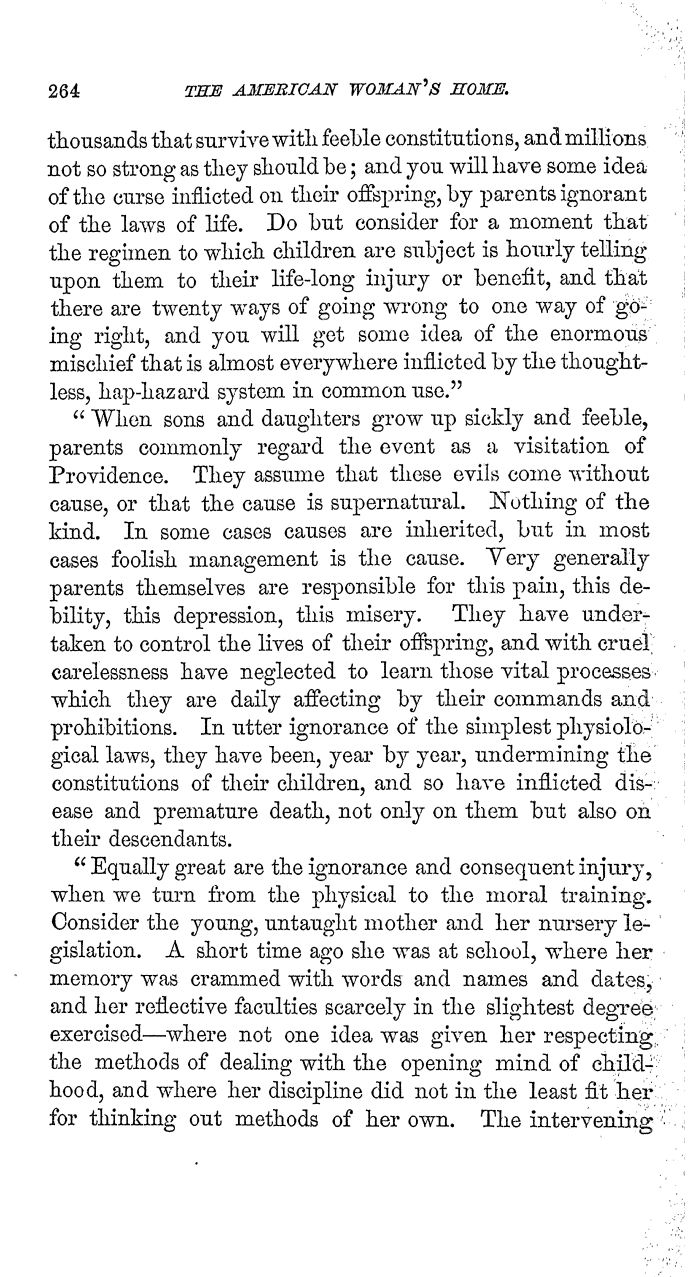 264 THE AMERICAN WOMAN'S HOME.

thousands that survive with feeble constitutions, and millions not so strong as they should be; and you will have some idea of the curse inflicted on their offspring, by parents ignorant of the laws of life. Do but consider for a moment that the regimen to which children are subject is hourly telling upon them to their life-long injury or benefit, and that there are twenty ways of going wrong to one way of going right, and you will get some idea of the enormous mischief that is almost everywhere inflicted by the thoughtless, hap-hazard system in common use."

"When sons and daughters grow up sickly and feeble, parents commonly regard the event as a visitation of Providence. They assume that these evils come without cause, or that the cause is supernatural. Nothing of the kind. In some cases causes are inherited, but in most cases foolish management is the cause. Very generally parents themselves are responsible for this pain, this debility, this depression, this misery. They have undertaken to control the lives of their offspring, and with cruel carelessness have neglected to learn those vital processes which they are daily affecting by their commands and prohibitions. In utter ignorance of the simplest physiological laws, they have been, year by year, undermining the constitutions of their children, and so have inflicted disease and premature death, not only on them but also on their descendants.

"Equally great are the ignorance and consequent injury, when we turn from the physical to the moral training. Consider the young, untaught mother and her nursery legislation. A short time ago she was at school, where her memory was crammed with words and names and dates, and her reflective faculties scarcely in the slightest degree exercised—where not one idea was given her respecting the methods of dealing with the opening mind of childhood, and where her discipline did not in the least fit her for thinking out methods of her own. The intervening